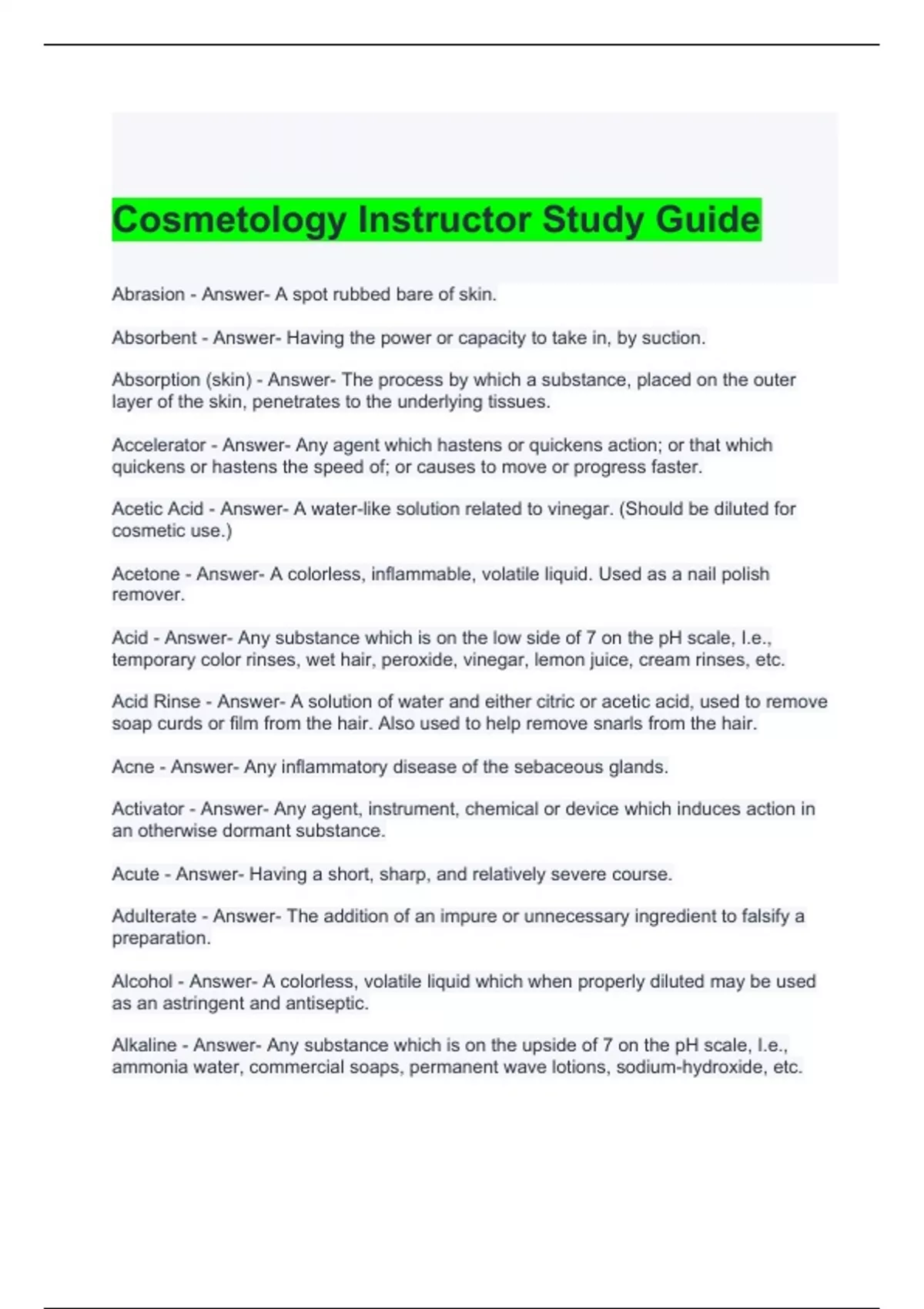 Cosmetology Instructor Study Guide

Abrasion - Answer- A spot rubbed bare of skin.

Absorbent - Answer- Having the power or capacity to take in, by suction.

Absorption (skin) - Answer- The process by which a substance, placed on the outer layer of the skin, penetrates to the underlying tissues.

Accelerator - Answer- Any agent which hastens or quickens action; or that which quickens or hastens the speed of; or causes to move or progress faster.

Acetic Acid - Answer- A water-like solution related to vinegar. (Should be diluted for cosmetic use.)

Acetone - Answer- A colorless, inflammable, volatile liquid. Used as a nail polish remover.

Acid - Answer- Any substance which is on the low side of 7 on the pH scale, I.e., temporary color rinses, wet hair, peroxide, vinegar, lemon juice, cream rinses, etc.

Acid Rinse - Answer- A solution of water and either citric or acetic acid, used to remove soap curds or film from the hair. Also used to help remove snarls from the hair.

Acne - Answer- Any inflammatory disease of the sebaceous glands.

Activator - Answer- Any agent, instrument, chemical or device which induces action in an otherwise dormant substance.

Acute - Answer- Having a short, sharp, and relatively severe course.

Adulterate - Answer- The addition of an impure or unnecessary ingredient to falsify a preparation.

Alcohol - Answer- A colorless, volatile liquid which when properly diluted may be used as an astringent and antiseptic.

Alkaline - Answer- Any substance which is on the upside of 7 on the pH scale, I.e., ammonia water, commercial soaps, permanent wave lotions, sodium-hydroxide, etc.